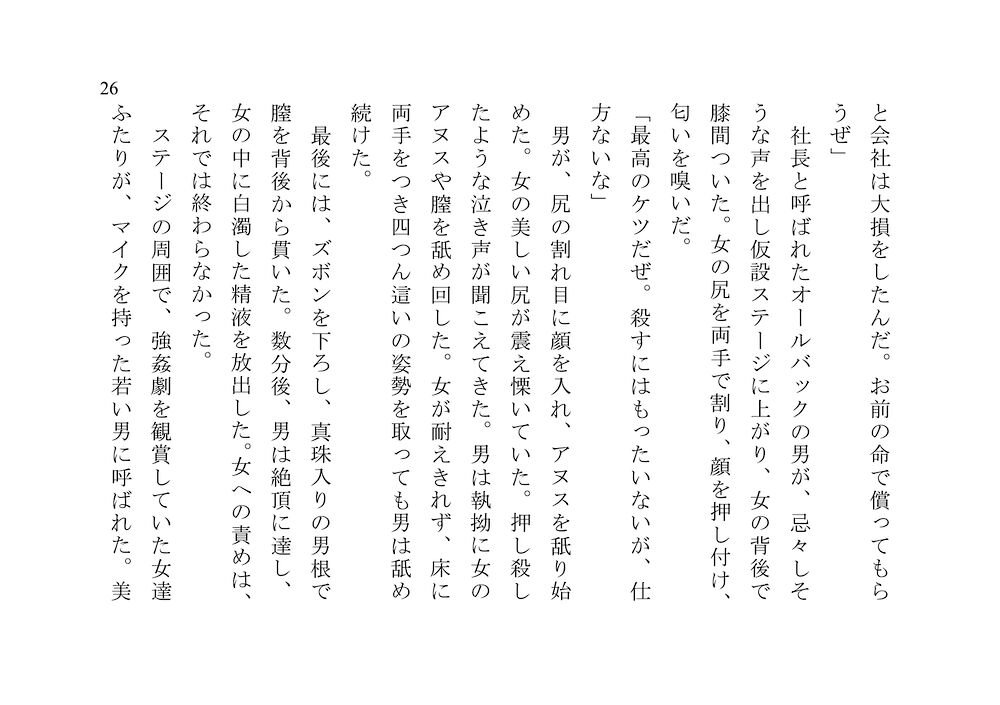 26

と会社は大損をしたんだ。お前の命で償ってもらうぜ」

社長と呼ばれたオールバックの男が、忌々しそうな声を出し仮設ステージに上がり、女の背後で膝間ついた。女の尻を両手で割り、顔を押し付け、匂いを嗅いだ。

「最高のケツだぜ。殺すにはもったいないが、仕方ないな」

男が、尻の割れ目に顔を入れ、アヌスを舐り始めた。女の美しい尻が震え慄いていた。押し殺したような泣き声が聞こえてきた。男は執拗に女のアヌスや膣を舐め回した。女が耐えきれず、床に両手をつき四つん這いの姿勢を取っても男は舐め続けた。

最後には、ズボンを下ろし、真珠入りの男根で膣を背後から貫いた。数分後、男は絶頂に達し、女の中に白濁した精液を放出した。女への責めは、それでは終わらなかった。

ステージの周囲で、強姦劇を観賞していた女達ふたりが、マイクを持った若い男に呼ばれた。美